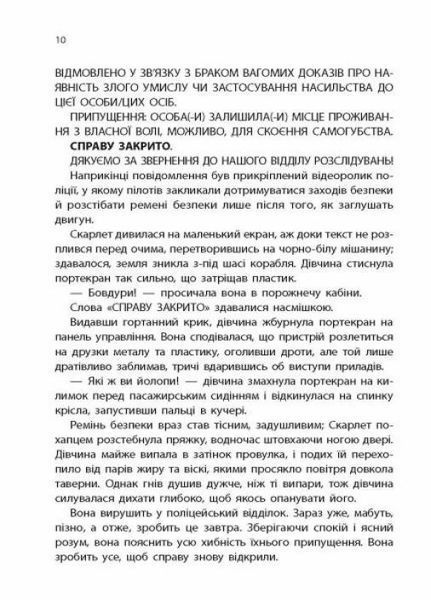 10

ВІДМОВЛЕНО У ЗВ'ЯЗКУ З БРАКОМ ВАГОМИХ ДОКАЗІВ ПРО НАЯВНІСТЬ ЗЛОГО УМИСЛУ ЧИ ЗАСТОСУВАННЯ НАСИЛЬСТВА ДО ЦІЄЇ ОСОБИ/ЦИХ ОСІБ.

ПРИПУЩЕННЯ: ОСОБА(-И) ЗАЛИШИЛА(-И) МІСЦЕ ПРОЖИВАННЯ З ВЛАСНОЇ ВОЛІ, МОЖЛИВО, ДЛЯ СКОЄННЯ САМОГУБСТВА.

СПРАВУ ЗАКРИТО.

ДЯКУЄМО ЗА ЗВЕРНЕННЯ ДО НАШОГО ВІДДІЛУ РОЗСЛІДУВАНЬ!

Наприкінці повідомлення був прикріплений відеоролик поліції, у якому пілотів закликали дотримуватися заходів безпеки й розстібати ремені безпеки лише після того, як заглушать двигун.

Скарлет дивилася на маленький екран, аж доки текст не розплився перед очима, перетворившись на чорно-білу мішанину; здавалося, земля зникла з-під шасі корабля. Дівчина стиснула портекран так сильно, що затріщав пластик.

— Бовдури! — просичала вона в порожнечу кабіни.

Слова «СПРАВУ ЗАКРИТО» здавалися насмішкою.

Видавши гортанний крик, дівчина жбурнула портекран на панель управління. Вона сподівалася, що пристрій розлетиться на друзки металу та пластику, оголивши дроти, але той лише дратівливо заблимав, тричі вдарившись об виступи приладів.

— Які ж ви йолопи! — дівчина змахнула портекран на килимок перед пасажирським сидінням і відкинулася на спинку крісла, запустивши пальці в кучері.

Ремінь безпеки враз став тісним, задушливим; Скарлет похапцем розстебнула пряжку, водночас штовхаючи ногою двері. Дівчина майже випала в затінок провулка, і подих їй перехопило від парів жиру та віскі, якими просякло повітря довкола таверни. Однак гнів душив дужче, ніж ті випари, тож дівчина силувалася дихати глибоко, щоб якось опанувати його.

Вона вирушить у поліцейський відділок. Зараз уже, мабуть, пізно, а отже, зробить це завтра. Зберігаючи спокій і ясний розум, вона пояснить усю хибність їхнього припущення. Вона зробить усе, щоб справу знову відкрили.